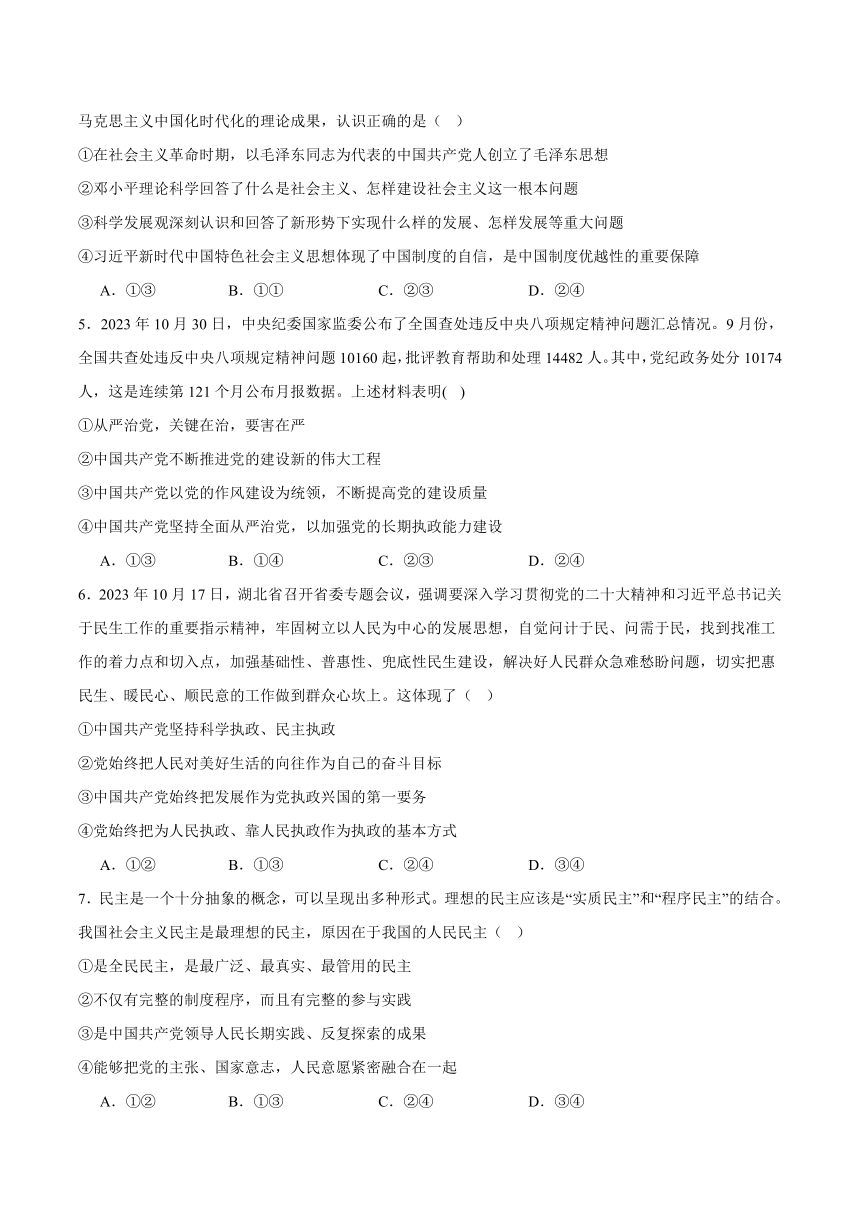 马克思主义中国化时代化的理论成果，认识正确的是（  ）

①在社会主义革命时期，以毛泽东同志为代表的中国共产党人创立了毛泽东思想

②邓小平理论科学回答了什么是社会主义、怎样建设社会主义这一根本问题

③科学发展观深刻认识和回答了新形势下实现什么样的发展、怎样发展等重大问题

④习近平新时代中国特色社会主义思想体现了中国制度的自信，是中国制度优越性的重要保障

A．①③　　B．①①　　C．②③　　D．②④

5．2023 年 10 月 30 日，中央纪委国家监委公布了全国查处违反中央八项规定精神问题汇总情况。9 月份，全国共查处违反中央八项规定精神问题 10160 起，批评教育帮助和处理 14482 人。其中，党纪政务处分 10174 人，这是连续第 121 个月公布月报数据。上述材料表明(   )

①从严治党，关键在治，要害在严

②中国共产党不断推进党的建设新的伟大工程

③中国共产党以党的作风建设为统领，不断提高党的建设质量

④中国共产党坚持全面从严治党，以加强党的长期执政能力建设

A．①③　　B．①④　　C．②③　　D．②④

6．2023 年 10 月 17 日，湖北省召开省委专题会议，强调要深入学习贯彻党的二十大精神和习近平总书记关于民生工作的重要指示精神，牢固树立以人民为中心的发展思想，自觉问计于民、问需于民，找到找准工作的着力点和切入点，加强基础性、普惠性、兜底性民生建设，解决好人民群众急难愁盼问题，切实把惠民生、暖民心、顺民意的工作做到群众心坎上。这体现了（  ）

①中国共产党坚持科学执政、民主执政

②党始终把人民对美好生活的向往作为自己的奋斗目标

③中国共产党始终把发展作为党执政兴国的第一要务

④党始终把为人民执政、靠人民执政作为执政的基本方式

A．①②　　B．①③　　C．②④　　D．③④

7．民主是一个十分抽象的概念，可以呈现出多种形式。理想的民主应该是“实质民主”和“程序民主”的结合。我国社会主义民主是最理想的民主，原因在于我国的人民民主（  ）

①是全民民主，是最广泛、最真实、最管用的民主

②不仅有完整的制度程序，而且有完整的参与实践

③是中国共产党领导人民长期实践、反复探索的成果

④能够把党的主张、国家意志，人民意愿紧密融合在一起

A．①②　　B．①③　　C．②④　　D．③④